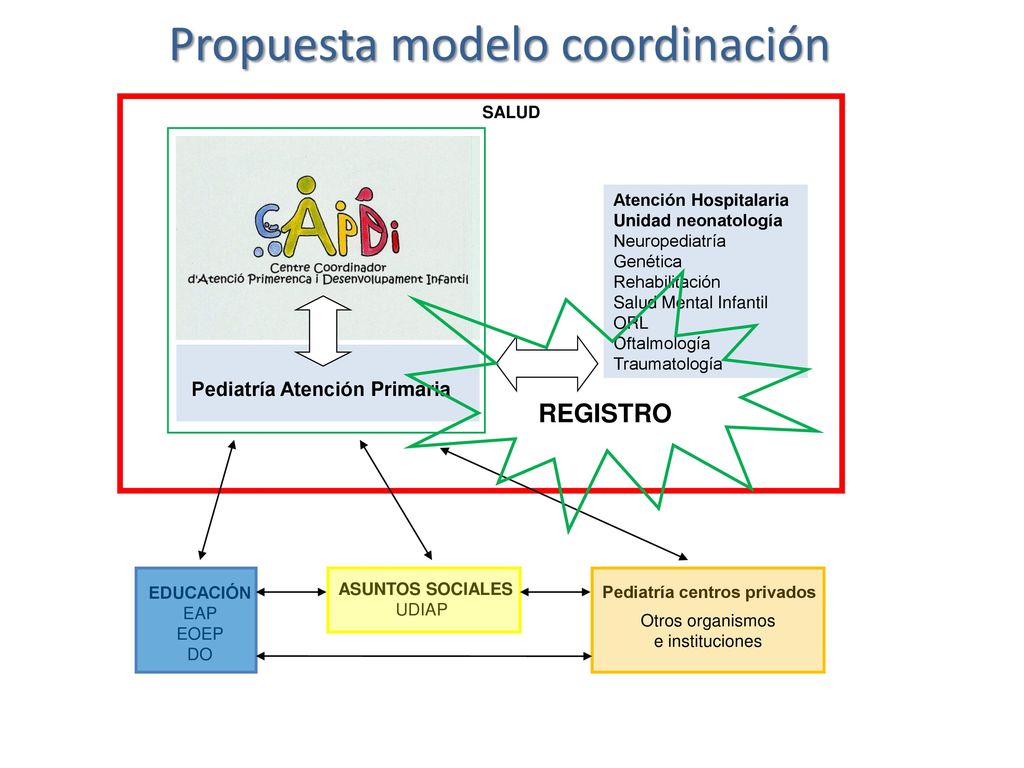 Propuesta modelo coordinación

SALUD

CAPDI
Centre Coordinador
d'Atenció Primerenca i Desenvolupament Infantil

Pediatría Atención Primaria

Atención Hospitalaria
Unidad neonatología
Neuropediatría
Genética
Rehabilitación
Salud Mental Infantil
ORL
Oftalmología
Traumatología

REGISTRO

EDUCACIÓN
EAP
EOEP
DO

ASUNTOS SOCIALES
UDIAP

Pediatría centros privados
Otros organismos
e instituciones